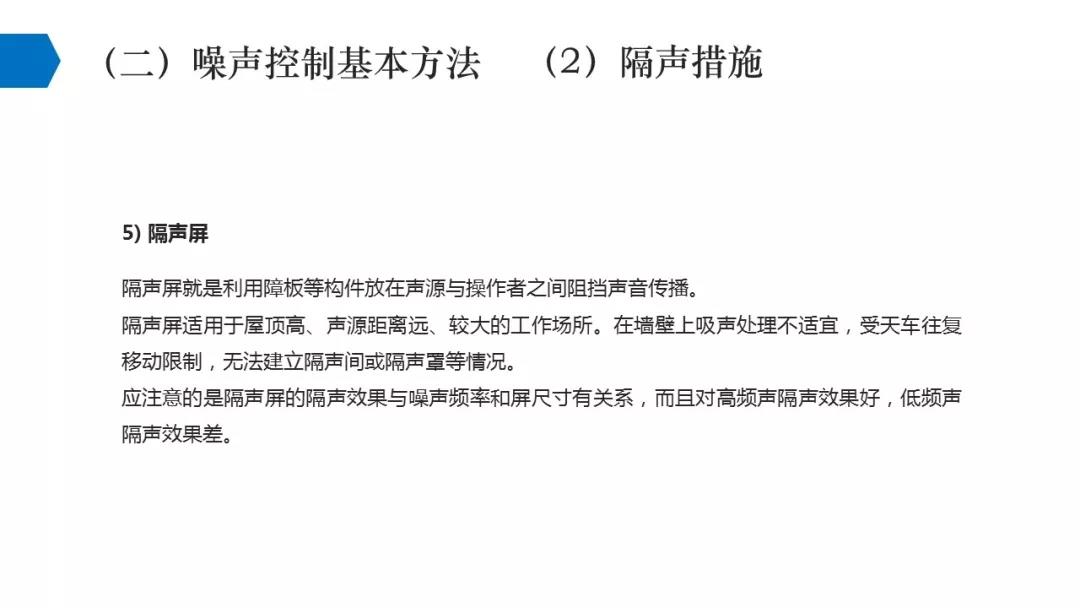 （二）噪声控制基本方法　（2）隔声措施

5) 隔声屏

隔声屏就是利用障板等构件放在声源与操作者之间阻挡声音传播。
隔声屏适用于屋顶高、声源距离远、较大的工作场所。在墙壁上吸声处理不适宜，受天车往复移动限制，无法建立隔声间或隔声罩等情况。
应注意的是隔声屏的隔声效果与噪声频率和屏尺寸有关系，而且对高频声隔声效果好，低频声隔声效果差。